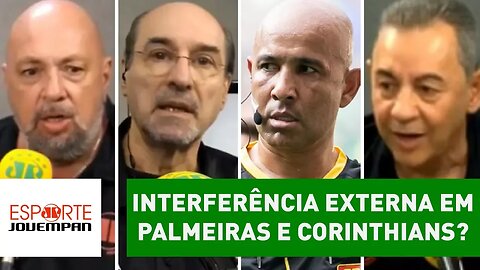 ESPORTE JOVEMPAN

INTERFERÊNCIA EXTERNA EM PALMEIRAS E CORINTHIANS?